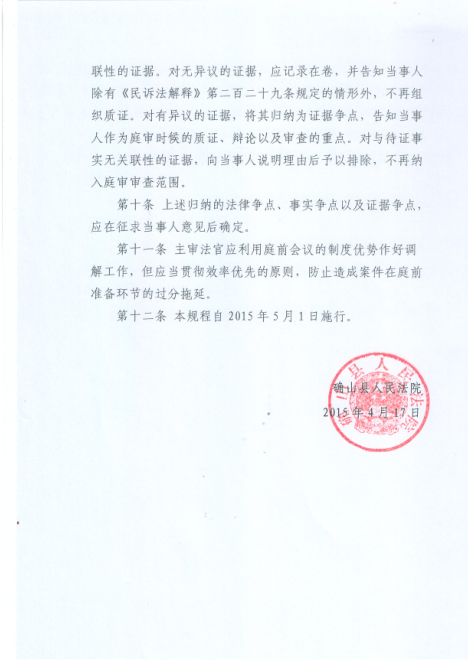 联性的证据。对无异议的证据，应记录在卷，并告知当事人除有《民诉法解释》第二百二十九条规定的情形外，不再组织质证。对有异议的证据，将其归纳为证据争点，告知当事人作为庭审时候的质证、辩论以及审查的重点。对与待证事实无关联性的证据，向当事人说明理由后予以排除，不再纳入庭审审查范围。

第十条 上述归纳的法律争点、事实争点以及证据争点，应在征求当事人意见后确定。

第十一条 主审法官应利用庭前会议的制度优势作好调解工作，但应当贯彻效率优先的原则，防止造成案件在庭前准备环节的过分拖延。

第十二条 本规程自 2015 年 5 月 1 日施行。

确山县人民法院
2015 年 4 月 17 日

确山县人民法院